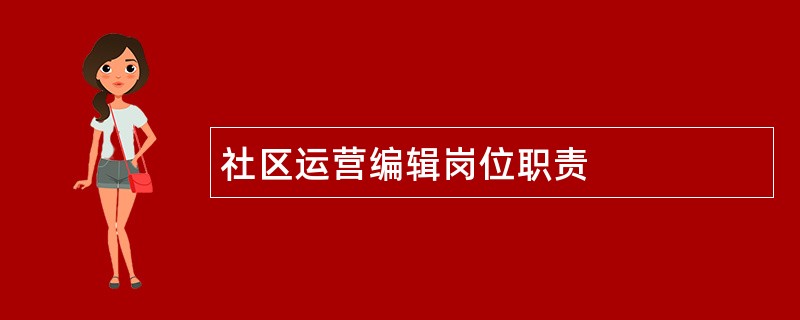 社区运营编辑岗位职责